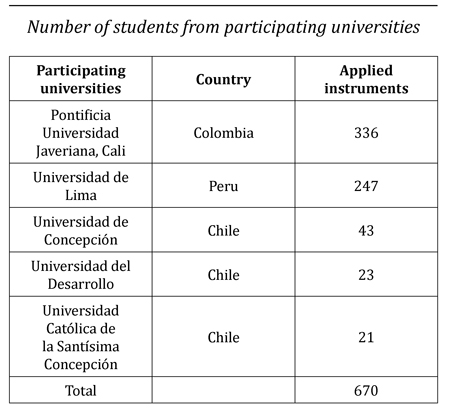 Number of students from participating universities

| Participating universities | Country | Applied instruments |
|---|---|---|
| Pontificia Universidad Javeriana, Cali | Colombia | 336 |
| Universidad de Lima | Peru | 247 |
| Universidad de Concepción | Chile | 43 |
| Universidad del Desarrollo | Chile | 23 |
| Universidad Católica de la Santísima Concepción | Chile | 21 |
| Total | | 670 |